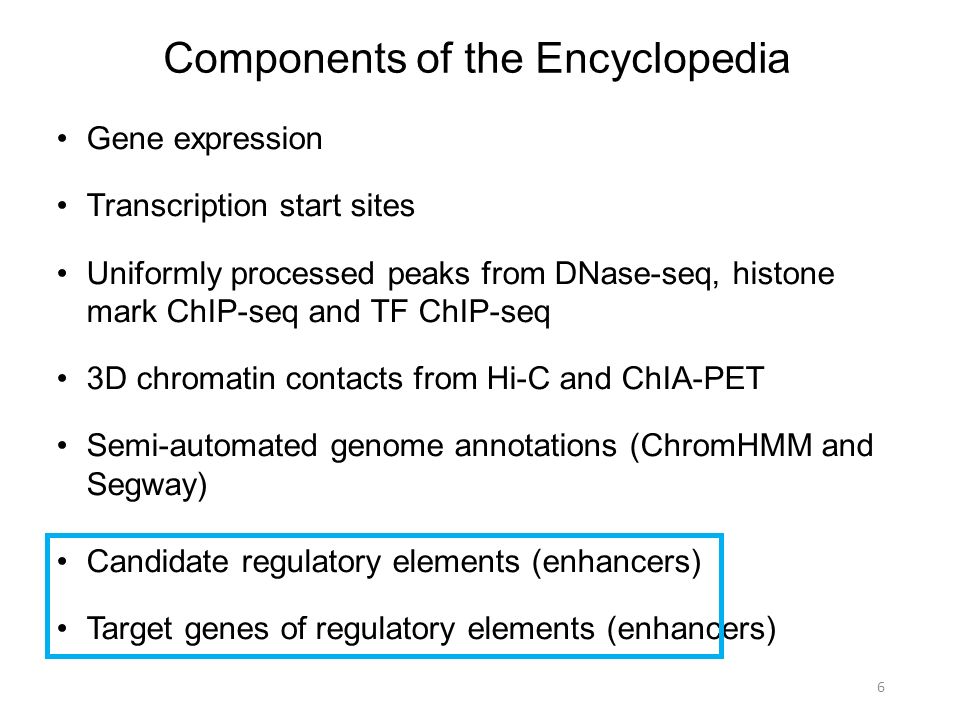 Components of the Encyclopedia

• Gene expression

• Transcription start sites

• Uniformly processed peaks from DNase-seq, histone mark ChIP-seq and TF ChIP-seq

• 3D chromatin contacts from Hi-C and ChIA-PET

• Semi-automated genome annotations (ChromHMM and Segway)

• Candidate regulatory elements (enhancers)

• Target genes of regulatory elements (enhancers)

6